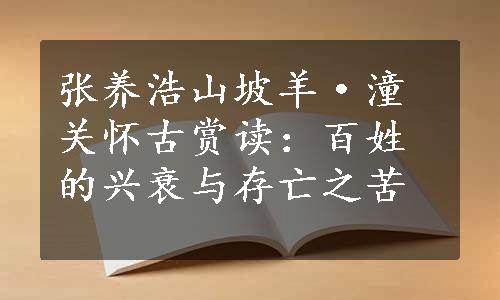 张养浩山坡羊·潼关怀古赏读：百姓的兴衰与存亡之苦